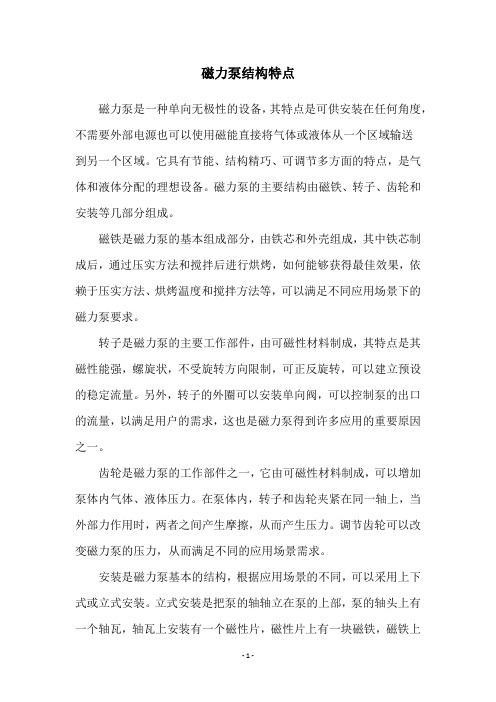 磁力泵结构特点

磁力泵是一种单向无极性的设备，其特点是可供安装在任何角度，不需要外部电源也可以使用磁能直接将气体或液体从一个区域输送到另一个区域。它具有节能、结构精巧、可调节多方面的特点，是气体和液体分配的理想设备。磁力泵的主要结构由磁铁、转子、齿轮和安装等几部分组成。

磁铁是磁力泵的基本组成部分，由铁芯和外壳组成，其中铁芯制成后，通过压实方法和搅拌后进行烘烤，如何能够获得最佳效果，依赖于压实方法、烘烤温度和搅拌方法等，可以满足不同应用场景下的磁力泵要求。

转子是磁力泵的主要工作部件，由可磁性材料制成，其特点是其磁性能强，螺旋状，不受旋转方向限制，可正反旋转，可以建立预设的稳定流量。另外，转子的外圈可以安装单向阀，可以控制泵的出口的流量，以满足用户的需求，这也是磁力泵得到许多应用的重要原因之一。

齿轮是磁力泵的工作部件之一，它由可磁性材料制成，可以增加泵体内气体、液体压力。在泵体内，转子和齿轮夹紧在同一轴上，当外部力作用时，两者之间产生摩擦，从而产生压力。调节齿轮可以改变磁力泵的压力，从而满足不同的应用场景需求。

安装是磁力泵基本的结构，根据应用场景的不同，可以采用上下式或立式安装。立式安装是把泵的轴轴立在泵的上部，泵的轴头上有一个轴瓦，轴瓦上安装有一个磁性片，磁性片上有一块磁铁，磁铁上

- 1 -